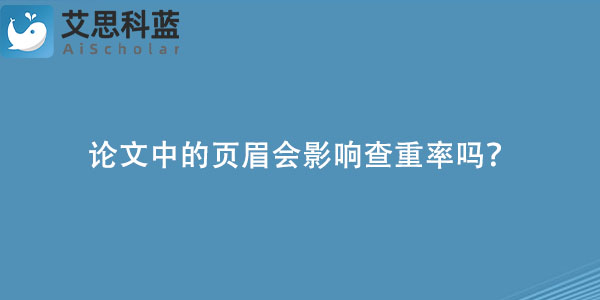 艾思科蓝
AiScholar

论文中的页眉会影响查重率吗?